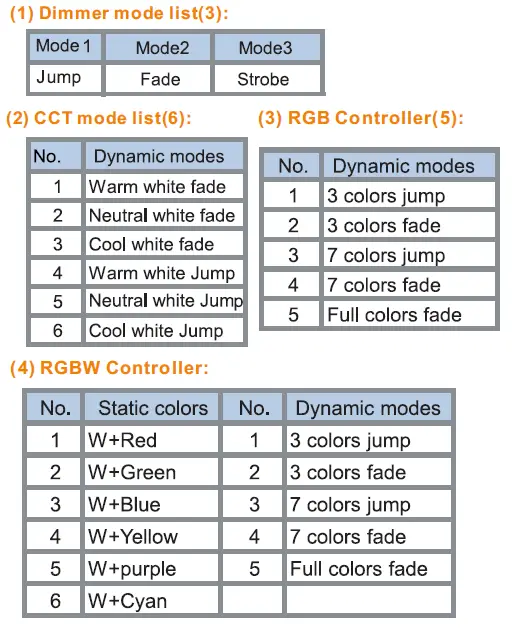 (1) Dimmer mode list(3):

| Mode 1 | Mode2 | Mode3 |
|---|---|---|
| Jump | Fade | Strobe |

(2) CCT mode list(6):

| No. | Dynamic modes |
|---|---|
| 1 | Warm white fade |
| 2 | Neutral white fade |
| 3 | Cool white fade |
| 4 | Warm white Jump |
| 5 | Neutral white Jump |
| 6 | Cool white Jump |

(3) RGB Controller(5):

| No. | Dynamic modes |
|---|---|
| 1 | 3 colors jump |
| 2 | 3 colors fade |
| 3 | 7 colors jump |
| 4 | 7 colors fade |
| 5 | Full colors fade |

(4) RGBW Controller:

| No. | Static colors | No. | Dynamic modes |
|---|---|---|---|
| 1 | W+Red | 1 | 3 colors jump |
| 2 | W+Green | 2 | 3 colors fade |
| 3 | W+Blue | 3 | 7 colors jump |
| 4 | W+Yellow | 4 | 7 colors fade |
| 5 | W+purple | 5 | Full colors fade |
| 6 | W+Cyan | | |